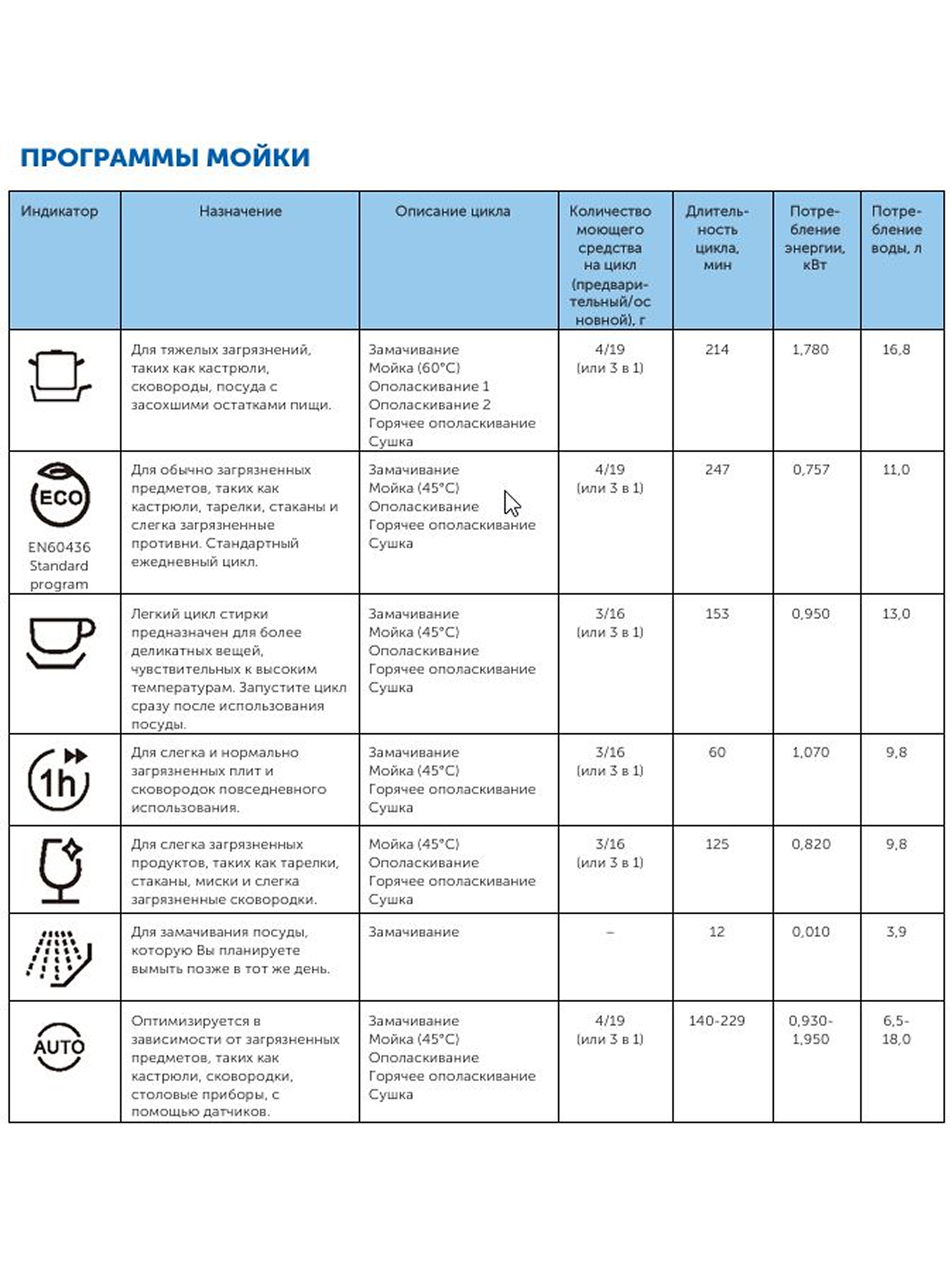 ПРОГРАММЫ МОЙКИ

| Индикатор | Назначение | Описание цикла | Количество моющего средства на цикл (предварительный/основной), г | Длительность цикла, мин | Потребление энергии, кВт | Потребление воды, л |
|---|---|---|---|---|---|---|
| | Для тяжелых загрязнений, таких как кастрюли, сковороды, посуда с засохшими остатками пищи. | Замачивание Мойка (60°C) Ополаскивание 1 Ополаскивание 2 Горячее ополаскивание Сушка | 4/19 (или 3 в 1) | 214 | 1,780 | 16,8 |
| ECO EN60436 Standard program | Для обычно загрязненных предметов, таких как кастрюли, тарелки, стаканы и слегка загрязненные противни. Стандартный ежедневный цикл. | Замачивание Мойка (45°C) Ополаскивание Горячее ополаскивание Сушка | 4/19 (или 3 в 1) | 247 | 0,757 | 11,0 |
| | Легкий цикл стирки предназначен для более деликатных вещей, чувствительных к высоким температурам. Запустите цикл сразу после использования посуды. | Замачивание Мойка (45°C) Ополаскивание Горячее ополаскивание Сушка | 3/16 (или 3 в 1) | 153 | 0,950 | 13,0 |
| 1h | Для слегка и нормально загрязненных плит и сковородок повседневного использования. | Замачивание Мойка (45°C) Горячее ополаскивание Сушка | 3/16 (или 3 в 1) | 60 | 1,070 | 9,8 |
| | Для слегка загрязненных продуктов, таких как тарелки, стаканы, миски и слегка загрязненные сковородки. | Мойка (45°C) Ополаскивание Горячее ополаскивание Сушка | 3/16 (или 3 в 1) | 125 | 0,820 | 9,8 |
| | Для замачивания посуды, которую Вы планируете вымыть позже в тот же день. | Замачивание | – | 12 | 0,010 | 3,9 |
| AUTO | Оптимизируется в зависимости от загрязненных предметов, таких как кастрюли, сковородки, столовые приборы, с помощью датчиков. | Замачивание Мойка (45°C) Ополаскивание Горячее ополаскивание Сушка | 4/19 (или 3 в 1) | 140-229 | 0,930-1,950 | 6,5-18,0 |